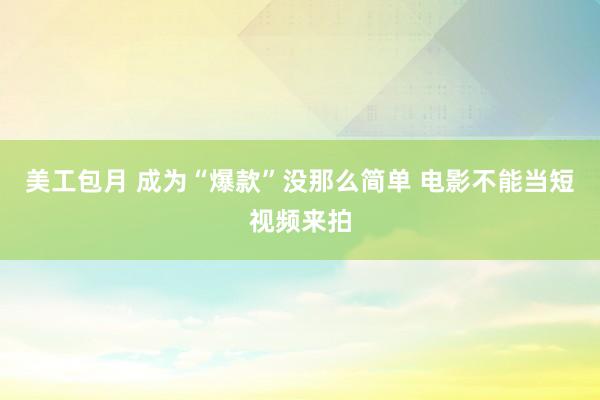 美工包月 成为“爆款”没那么简单 电影不能当短视频来拍